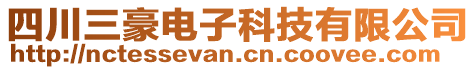 四川三豪电子科技有限公司
http://nctessevan.cn.coovee.com